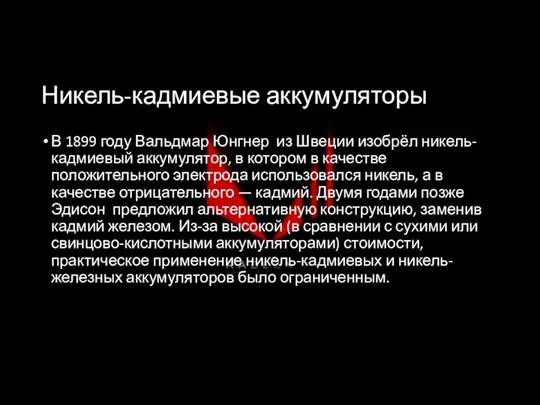 Никель-кадмиевые аккумуляторы

• В 1899 году Вальдмар Юнгнер из Швеции изобрёл никель-кадмиевый аккумулятор, в котором в качестве положительного электрода использовался никель, а в качестве отрицательного — кадмий. Двумя годами позже Эдисон предложил альтернативную конструкцию, заменив кадмий железом. Из-за высокой (в сравнении с сухими или свинцово-кислотными аккумуляторами) стоимости, практическое применение никель-кадмиевых и никель-железных аккумуляторов было ограниченным.